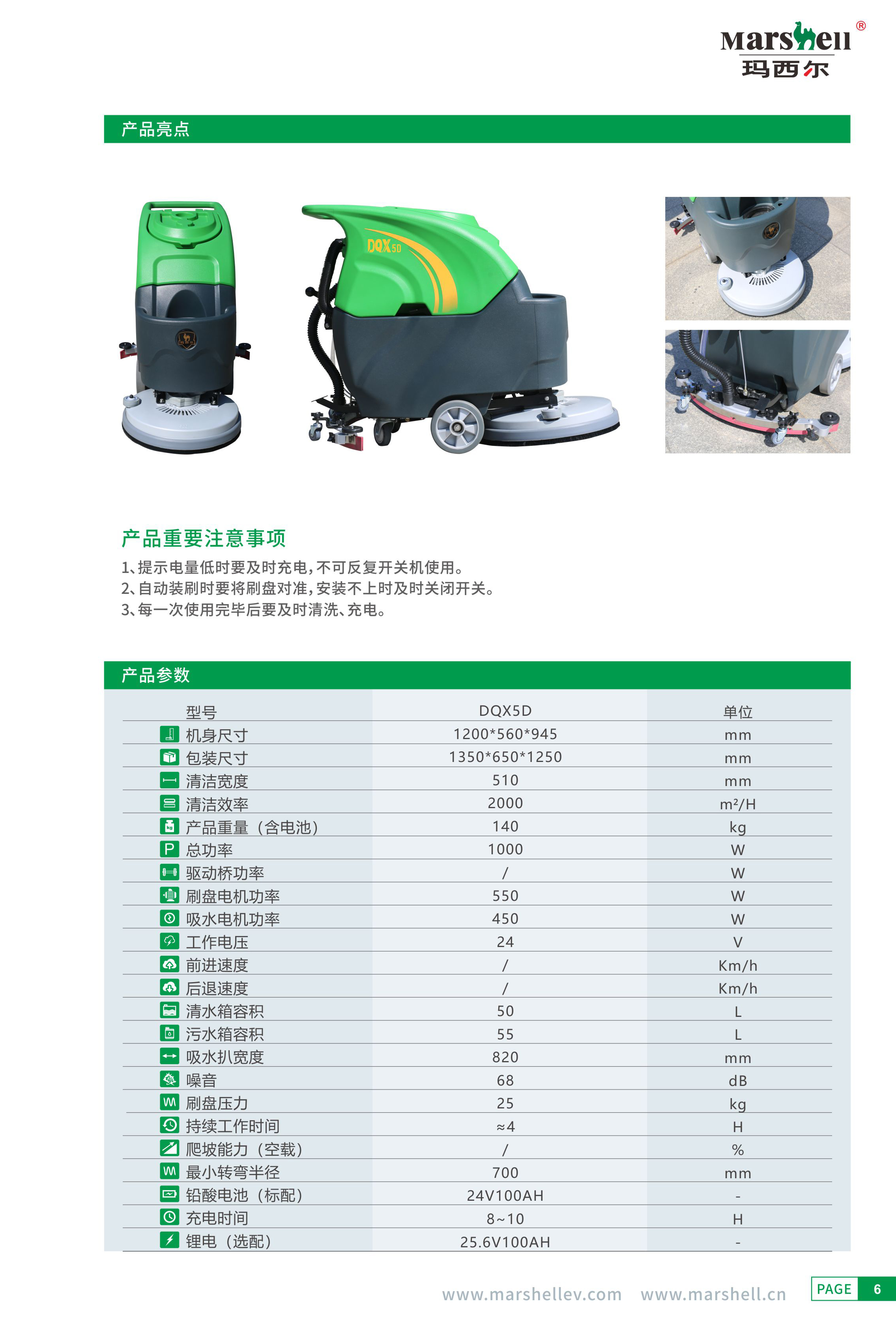 Marshell®
玛西尔

产品亮点

DQX5D

产品重要注意事项

1、提示电量低时要及时充电，不可反复开关机使用。
2、自动装刷时要将刷盘对准，安装不上时及时关闭开关。
3、每一次使用完毕后要及时清洗、充电。

产品参数

| 型号 | DQX5D | 单位 |
|---|---|---|
| 机身尺寸 | 1200*560*945 | mm |
| 包装尺寸 | 1350*650*1250 | mm |
| 清洁宽度 | 510 | mm |
| 清洁效率 | 2000 | m²/H |
| 产品重量（含电池） | 140 | kg |
| 总功率 | 1000 | W |
| 驱动桥功率 | / | W |
| 刷盘电机功率 | 550 | W |
| 吸水电机功率 | 450 | W |
| 工作电压 | 24 | V |
| 前进速度 | / | Km/h |
| 后退速度 | / | Km/h |
| 清水箱容积 | 50 | L |
| 污水箱容积 | 55 | L |
| 吸水扒宽度 | 820 | mm |
| 噪音 | 68 | dB |
| 刷盘压力 | 25 | kg |
| 持续工作时间 | ≈4 | H |
| 爬坡能力（空载） | / | % |
| 最小转弯半径 | 700 | mm |
| 铅酸电池（标配） | 24V100AH | - |
| 充电时间 | 8~10 | H |
| 锂电（选配） | 25.6V100AH | - |

www.marshellev.com www.marshell.cn PAGE 6